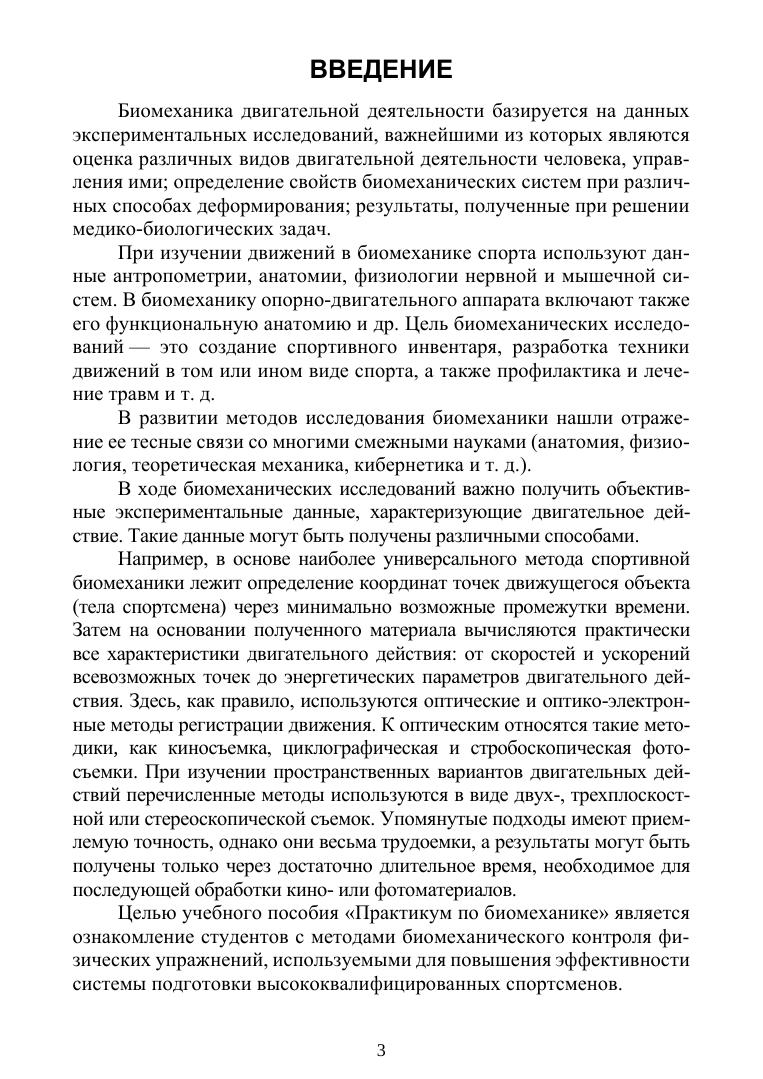 ВВЕДЕНИЕ

Биомеханика двигательной деятельности базируется на данных экспериментальных исследований, важнейшими из которых являются оценка различных видов двигательной деятельности человека, управления ими; определение свойств биомеханических систем при различных способах деформирования; результаты, полученные при решении медико-биологических задач.

При изучении движений в биомеханике спорта используют данные антропометрии, анатомии, физиологии нервной и мышечной систем. В биомеханику опорно-двигательного аппарата включают также его функциональную анатомию и др. Цель биомеханических исследований — это создание спортивного инвентаря, разработка техники движений в том или ином виде спорта, а также профилактика и лечение травм и т. д.

В развитии методов исследования биомеханики нашли отражение ее тесные связи со многими смежными науками (анатомия, физиология, теоретическая механика, кибернетика и т. д.).

В ходе биомеханических исследований важно получить объективные экспериментальные данные, характеризующие двигательное действие. Такие данные могут быть получены различными способами.

Например, в основе наиболее универсального метода спортивной биомеханики лежит определение координат точек движущегося объекта (тела спортсмена) через минимально возможные промежутки времени. Затем на основании полученного материала вычисляются практически все характеристики двигательного действия: от скоростей и ускорений всевозможных точек до энергетических параметров двигательного действия. Здесь, как правило, используются оптические и оптико-электронные методы регистрации движения. К оптическим относятся такие методики, как киносъемка, циклографическая и стробоскопическая фотосъемки. При изучении пространственных вариантов двигательных действий перечисленные методы используются в виде двух-, трехплоскостной или стереоскопической съемок. Упомянутые подходы имеют приемлемую точность, однако они весьма трудоемки, а результаты могут быть получены только через достаточно длительное время, необходимое для последующей обработки кино- или фотоматериалов.

Целью учебного пособия «Практикум по биомеханике» является ознакомление студентов с методами биомеханического контроля физических упражнений, используемыми для повышения эффективности системы подготовки высококвалифицированных спортсменов.

3